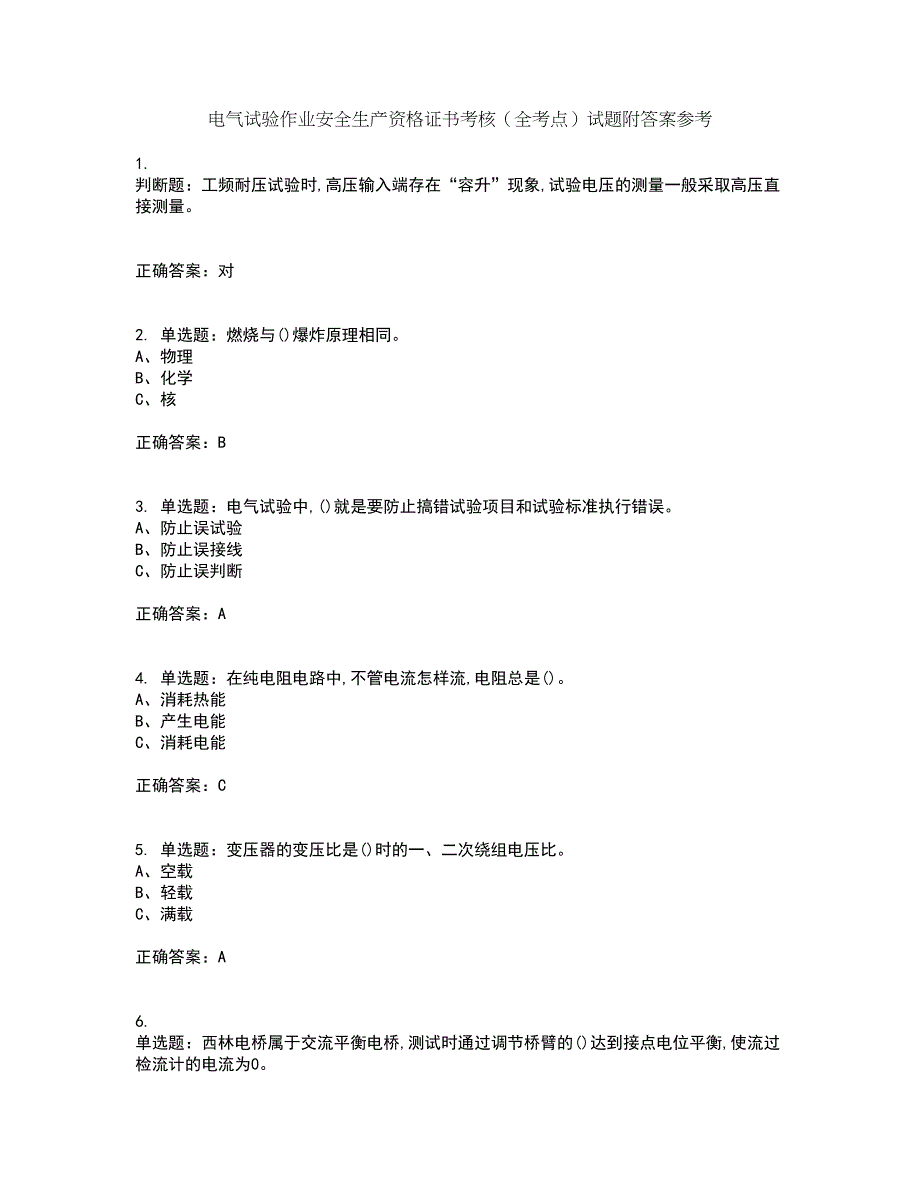 电气试验作业安全生产资格证书考核（全考点）试题附答案参考

1.
判断题：工频耐压试验时,高压输入端存在“容升”现象,试验电压的测量一般采取高压直接测量。

正确答案：对

2. 单选题：燃烧与()爆炸原理相同。
A、物理
B、化学
C、核

正确答案：B

3. 单选题：电气试验中,()就是要防止搞错试验项目和试验标准执行错误。
A、防止误试验
B、防止误接线
C、防止误判断

正确答案：A

4. 单选题：在纯电阻电路中,不管电流怎样流,电阻总是()。
A、消耗热能
B、产生电能
C、消耗电能

正确答案：C

5. 单选题：变压器的变压比是()时的一、二次绕组电压比。
A、空载
B、轻载
C、满载

正确答案：A

6.
单选题：西林电桥属于交流平衡电桥,测试时通过调节桥臂的()达到接点电位平衡,使流过检流计的电流为0。